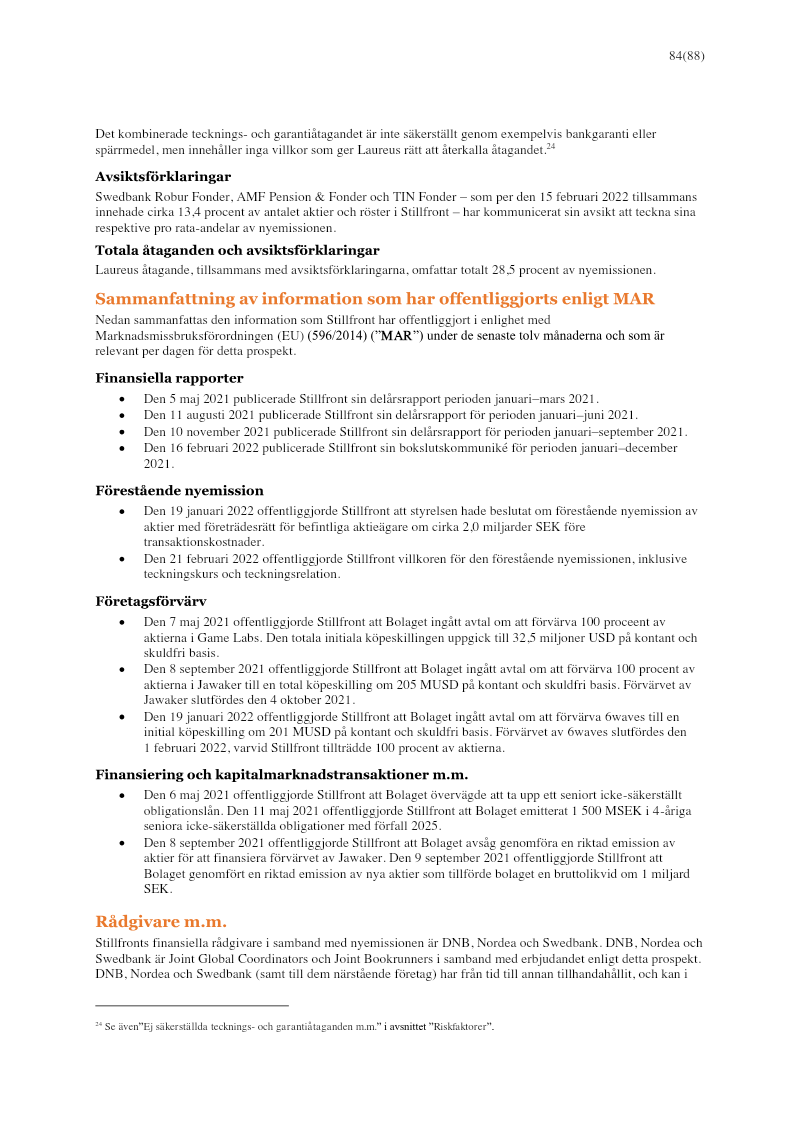 84(88)

Det kombinerade tecknings- och garantiåtagandet är inte säkerställt genom exempelvis bankgaranti eller spärrmedel, men innehåller inga villkor som ger Laureus rätt att återkalla åtagandet.$^{24}$

Avsiktsförklaringar

Swedbank Robur Fonder, AMF Pension & Fonder och TIN Fonder – som per den 15 februari 2022 tillsammans innehade cirka 13,4 procent av antalet aktier och röster i Stillfront – har kommunicerat sin avsikt att teckna sina respektive pro rata-andelar av nyemissionen.

Totala åtaganden och avsiktsförklaringar

Laureus åtagande, tillsammans med avsiktsförklaringarna, omfattar totalt 28,5 procent av nyemissionen.

Sammanfattning av information som har offentliggjorts enligt MAR

Nedan sammanfattas den information som Stillfront har offentliggjort i enlighet med Marknadsmissbruksförordningen (EU) (596/2014) ("MAR") under de senaste tolv månaderna och som är relevant per dagen för detta prospekt.

Finansiella rapporter

• Den 5 maj 2021 publicerade Stillfront sin delårsrapport perioden januari–mars 2021.
• Den 11 augusti 2021 publicerade Stillfront sin delårsrapport för perioden januari–juni 2021.
• Den 10 november 2021 publicerade Stillfront sin delårsrapport för perioden januari–september 2021.
• Den 16 februari 2022 publicerade Stillfront sin bokslutskommuniké för perioden januari–december 2021.

Förestående nyemission

• Den 19 januari 2022 offentliggjorde Stillfront att styrelsen hade beslutat om förestående nyemission av aktier med företrädesrätt för befintliga aktieägare om cirka 2,0 miljarder SEK före transaktionskostnader.
• Den 21 februari 2022 offentliggjorde Stillfront villkoren för den förestående nyemissionen, inklusive teckningskurs och teckningsrelation.

Företagsförvärv

• Den 7 maj 2021 offentliggjorde Stillfront att Bolaget ingått avtal om att förvärva 100 proceent av aktierna i Game Labs. Den totala initiala köpeskillingen uppgick till 32,5 miljoner USD på kontant och skuldfri basis.
• Den 8 september 2021 offentliggjorde Stillfront att Bolaget ingått avtal om att förvärva 100 procent av aktierna i Jawaker till en total köpeskilling om 205 MUSD på kontant och skuldfri basis. Förvärvet av Jawaker slutfördes den 4 oktober 2021.
• Den 19 januari 2022 offentliggjorde Stillfront att Bolaget ingått avtal om att förvärva 6waves till en initial köpeskilling om 201 MUSD på kontant och skuldfri basis. Förvärvet av 6waves slutfördes den 1 februari 2022, varvid Stillfront tillträdde 100 procent av aktierna.

Finansiering och kapitalmarknadstransaktioner m.m.

• Den 6 maj 2021 offentliggjorde Stillfront att Bolaget övervägde att ta upp ett seniort icke-säkerställt obligationslån. Den 11 maj 2021 offentliggjorde Stillfront att Bolaget emitterat 1 500 MSEK i 4-åriga seniora icke-säkerställda obligationer med förfall 2025.
• Den 8 september 2021 offentliggjorde Stillfront att Bolaget avsåg genomföra en riktad emission av aktier för att finansiera förvärvet av Jawaker. Den 9 september 2021 offentliggjorde Stillfront att Bolaget genomfört en riktad emission av nya aktier som tillförde bolaget en bruttolikvid om 1 miljard SEK.

Rådgivare m.m.

Stillfronts finansiella rådgivare i samband med nyemissionen är DNB, Nordea och Swedbank. DNB, Nordea och Swedbank är Joint Global Coordinators och Joint Bookrunners i samband med erbjudandet enligt detta prospekt. DNB, Nordea och Swedbank (samt till dem närstående företag) har från tid till annan tillhandahållit, och kan i

$^{24}$ Se även"Ej säkerställda tecknings- och garantiåtaganden m.m." i avsnittet "Riskfaktorer".